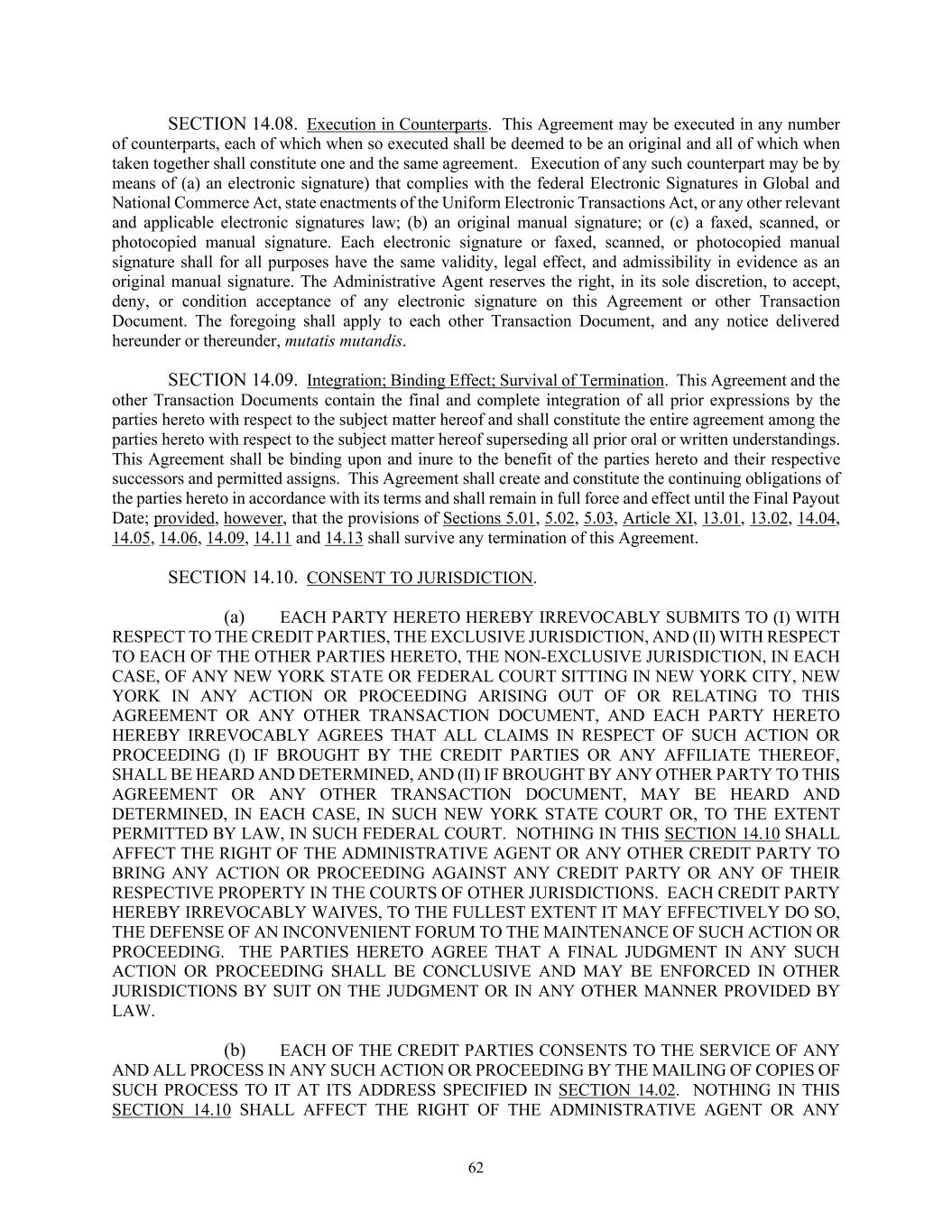 SECTION 14.08. Execution in Counterparts. This Agreement may be executed in any number of counterparts, each of which when so executed shall be deemed to be an original and all of which when taken together shall constitute one and the same agreement. Execution of any such counterpart may be by means of (a) an electronic signature) that complies with the federal Electronic Signatures in Global and National Commerce Act, state enactments of the Uniform Electronic Transactions Act, or any other relevant and applicable electronic signatures law; (b) an original manual signature; or (c) a faxed, scanned, or photocopied manual signature. Each electronic signature or faxed, scanned, or photocopied manual signature shall for all purposes have the same validity, legal effect, and admissibility in evidence as an original manual signature. The Administrative Agent reserves the right, in its sole discretion, to accept, deny, or condition acceptance of any electronic signature on this Agreement or other Transaction Document. The foregoing shall apply to each other Transaction Document, and any notice delivered hereunder or thereunder, mutatis mutandis.

SECTION 14.09. Integration; Binding Effect; Survival of Termination. This Agreement and the other Transaction Documents contain the final and complete integration of all prior expressions by the parties hereto with respect to the subject matter hereof and shall constitute the entire agreement among the parties hereto with respect to the subject matter hereof superseding all prior oral or written understandings. This Agreement shall be binding upon and inure to the benefit of the parties hereto and their respective successors and permitted assigns. This Agreement shall create and constitute the continuing obligations of the parties hereto in accordance with its terms and shall remain in full force and effect until the Final Payout Date; provided, however, that the provisions of Sections 5.01, 5.02, 5.03, Article XI, 13.01, 13.02, 14.04, 14.05, 14.06, 14.09, 14.11 and 14.13 shall survive any termination of this Agreement.

SECTION 14.10. CONSENT TO JURISDICTION.

(a) EACH PARTY HERETO HEREBY IRREVOCABLY SUBMITS TO (I) WITH RESPECT TO THE CREDIT PARTIES, THE EXCLUSIVE JURISDICTION, AND (II) WITH RESPECT TO EACH OF THE OTHER PARTIES HERETO, THE NON-EXCLUSIVE JURISDICTION, IN EACH CASE, OF ANY NEW YORK STATE OR FEDERAL COURT SITTING IN NEW YORK CITY, NEW YORK IN ANY ACTION OR PROCEEDING ARISING OUT OF OR RELATING TO THIS AGREEMENT OR ANY OTHER TRANSACTION DOCUMENT, AND EACH PARTY HERETO HEREBY IRREVOCABLY AGREES THAT ALL CLAIMS IN RESPECT OF SUCH ACTION OR PROCEEDING (I) IF BROUGHT BY THE CREDIT PARTIES OR ANY AFFILIATE THEREOF, SHALL BE HEARD AND DETERMINED, AND (II) IF BROUGHT BY ANY OTHER PARTY TO THIS AGREEMENT OR ANY OTHER TRANSACTION DOCUMENT, MAY BE HEARD AND DETERMINED, IN EACH CASE, IN SUCH NEW YORK STATE COURT OR, TO THE EXTENT PERMITTED BY LAW, IN SUCH FEDERAL COURT. NOTHING IN THIS SECTION 14.10 SHALL AFFECT THE RIGHT OF THE ADMINISTRATIVE AGENT OR ANY OTHER CREDIT PARTY TO BRING ANY ACTION OR PROCEEDING AGAINST ANY CREDIT PARTY OR ANY OF THEIR RESPECTIVE PROPERTY IN THE COURTS OF OTHER JURISDICTIONS. EACH CREDIT PARTY HEREBY IRREVOCABLY WAIVES, TO THE FULLEST EXTENT IT MAY EFFECTIVELY DO SO, THE DEFENSE OF AN INCONVENIENT FORUM TO THE MAINTENANCE OF SUCH ACTION OR PROCEEDING. THE PARTIES HERETO AGREE THAT A FINAL JUDGMENT IN ANY SUCH ACTION OR PROCEEDING SHALL BE CONCLUSIVE AND MAY BE ENFORCED IN OTHER JURISDICTIONS BY SUIT ON THE JUDGMENT OR IN ANY OTHER MANNER PROVIDED BY LAW.

(b) EACH OF THE CREDIT PARTIES CONSENTS TO THE SERVICE OF ANY AND ALL PROCESS IN ANY SUCH ACTION OR PROCEEDING BY THE MAILING OF COPIES OF SUCH PROCESS TO IT AT ITS ADDRESS SPECIFIED IN SECTION 14.02. NOTHING IN THIS SECTION 14.10 SHALL AFFECT THE RIGHT OF THE ADMINISTRATIVE AGENT OR ANY

62